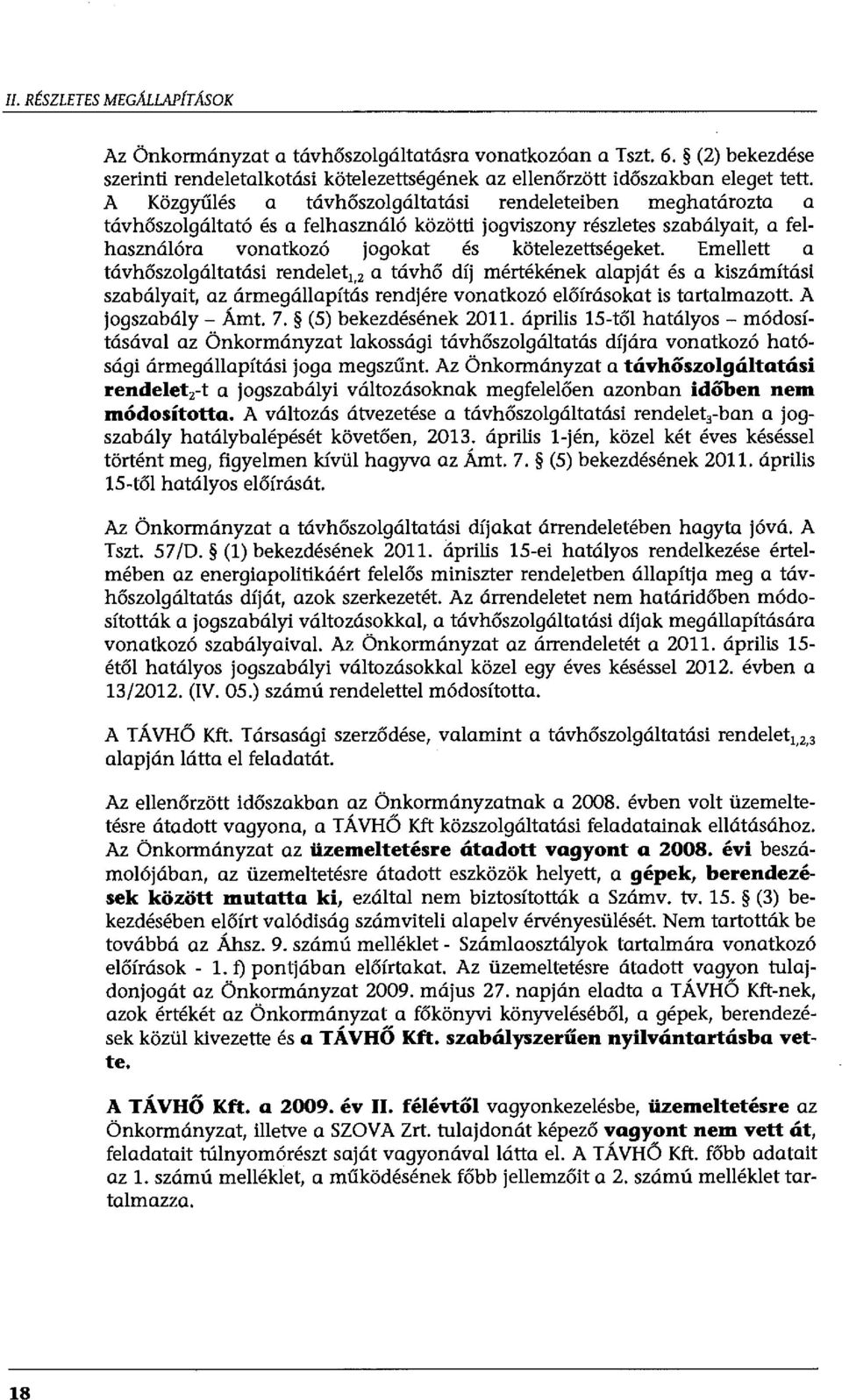 II. RÉSZLETES MEGÁLLAPÍTÁSOK

Az Önkormányzat a távhőszolgáltatásra vonatkozóan a Tszt. 6. § (2) bekezdése szerinti rendeletalkotási kötelezettségének az ellenőrzött időszakban eleget tett. A Közgyűlés a távhőszolgáltatási rendeleteiben meghatározta a távhőszolgáltató és a felhasználó közötti jogviszony részletes szabályait, a felhasználóra vonatkozó jogokat és kötelezettségeket. Emellett a távhőszolgáltatási rendelet$_{1,2}$ a távhő díj mértékének alapját és a kiszámítási szabályait, az ármegállapítás rendjére vonatkozó előírásokat is tartalmazott. A jogszabály – Ámt. 7. § (5) bekezdésének 2011. április 15-től hatályos – módosításával az Önkormányzat lakossági távhőszolgáltatás díjára vonatkozó hatósági ármegállapítási joga megszűnt. Az Önkormányzat a távhőszolgáltatási rendelet$_2$-t a jogszabályi változásoknak megfelelően azonban időben nem módosította. A változás átvezetése a távhőszolgáltatási rendelet$_3$-ban a jogszabály hatálybalépését követően, 2013. április 1-jén, közel két éves késéssel történt meg, figyelmen kívül hagyva az Ámt. 7. § (5) bekezdésének 2011. április 15-től hatályos előírását.

Az Önkormányzat a távhőszolgáltatási díjakat árrendeletében hagyta jóvá. A Tszt. 57/D. § (1) bekezdésének 2011. április 15-ei hatályos rendelkezése értelmében az energiapolitikáért felelős miniszter rendeletben állapítja meg a távhőszolgáltatás díját, azok szerkezetét. Az árrendeletet nem határidőben módosították a jogszabályi változásokkal, a távhőszolgáltatási díjak megállapítására vonatkozó szabályaival. Az Önkormányzat az árrendeletét a 2011. április 15-étől hatályos jogszabályi változásokkal közel egy éves késéssel 2012. évben a 13/2012. (IV. 05.) számú rendelettel módosította.

A TÁVHŐ Kft. Társasági szerződése, valamint a távhőszolgáltatási rendelet$_{1,2,3}$ alapján látta el feladatát.

Az ellenőrzött időszakban az Önkormányzatnak a 2008. évben volt üzemeltetésre átadott vagyona, a TÁVHŐ Kft közszolgáltatási feladatainak ellátásához. Az Önkormányzat az üzemeltetésre átadott vagyont a 2008. évi beszámolójában, az üzemeltetésre átadott eszközök helyett, a gépek, berendezések között mutatta ki, ezáltal nem biztosították a Számv. tv. 15. § (3) bekezdésében előírt valódiság számviteli alapelv érvényesülését. Nem tartották be továbbá az Áhsz. 9. számú melléklet - Számlaosztályok tartalmára vonatkozó előírások - 1. f) pontjában előírtakat. Az üzemeltetésre átadott vagyon tulajdonjogát az Önkormányzat 2009. május 27. napján eladta a TÁVHŐ Kft-nek, azok értékét az Önkormányzat a főkönyvi könyveléséből, a gépek, berendezések közül kivezette és a TÁVHŐ Kft. szabályszerűen nyilvántartásba vette.

A TÁVHŐ Kft. a 2009. év II. félévtől vagyonkezelésbe, üzemeltetésre az Önkormányzat, illetve a SZOVA Zrt. tulajdonát képező vagyont nem vett át, feladatait túlnyomórészt saját vagyonával látta el. A TÁVHŐ Kft. főbb adatait az 1. számú melléklet, a működésének főbb jellemzőit a 2. számú melléklet tartalmazza.

18